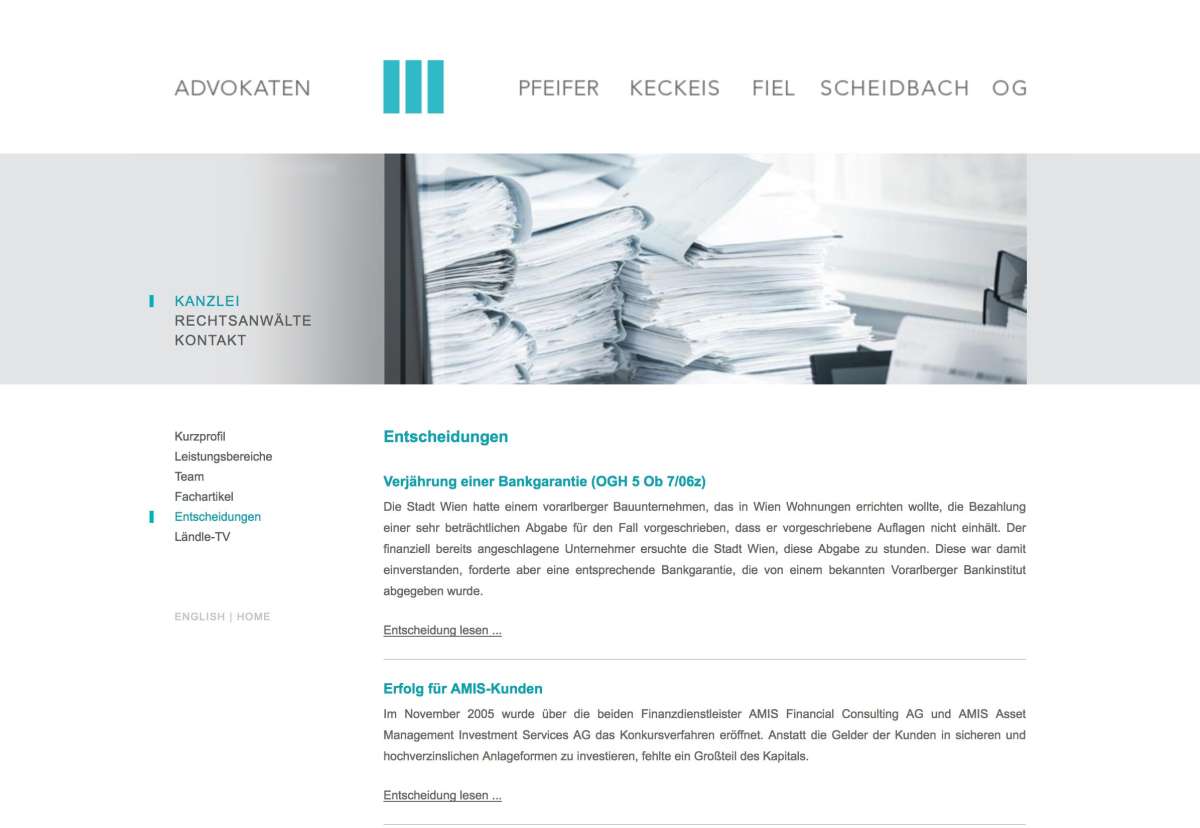 ADVOKATEN PFEIFER KECKEIS FIEL SCHEIDBACH OG

KANZLEI
RECHTSANWÄLTE
KONTAKT

Kurzprofil
Leistungsbereiche
Team
Fachartikel
Entscheidungen
Ländle-TV

ENGLISH | HOME

Entscheidungen

Verjährung einer Bankgarantie (OGH 5 Ob 7/06z)

Die Stadt Wien hatte einem vorarlberger Bauunternehmen, das in Wien Wohnungen errichten wollte, die Bezahlung einer sehr beträchtlichen Abgabe für den Fall vorgeschrieben, dass er vorgeschriebene Auflagen nicht einhält. Der finanziell bereits angeschlagene Unternehmer ersuchte die Stadt Wien, diese Abgabe zu stunden. Diese war damit einverstanden, forderte aber eine entsprechende Bankgarantie, die von einem bekannten Vorarlberger Bankinstitut abgegeben wurde.

Entscheidung lesen ...

Erfolg für AMIS-Kunden

Im November 2005 wurde über die beiden Finanzdienstleister AMIS Financial Consulting AG und AMIS Asset Management Investment Services AG das Konkursverfahren eröffnet. Anstatt die Gelder der Kunden in sicheren und hochverzinslichen Anlageformen zu investieren, fehlte ein Großteil des Kapitals.

Entscheidung lesen ...